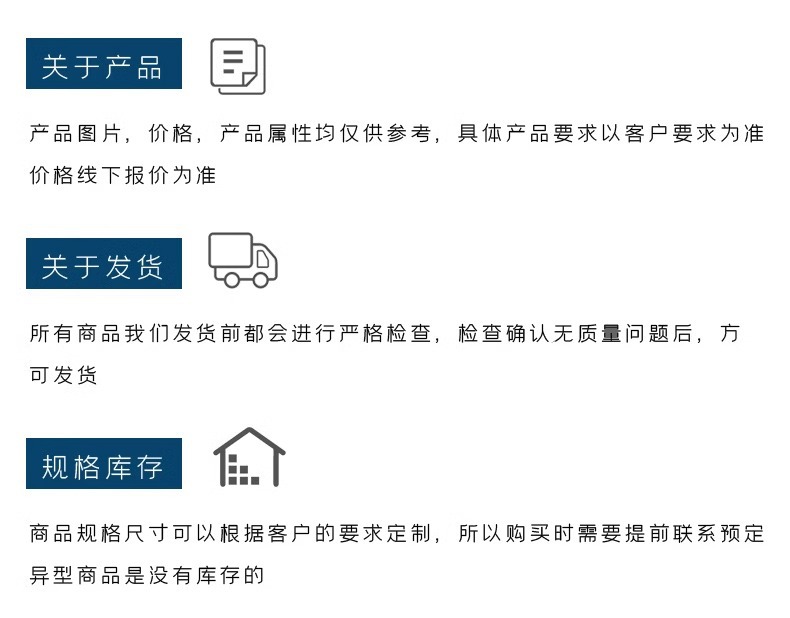 关于产品

产品图片，价格，产品属性均仅供参考，具体产品要求以客户要求为准价格线下报价为准

关于发货

所有商品我们发货前都会进行严格检查，检查确认无质量问题后，方可发货

规格库存

商品规格尺寸可以根据客户的要求定制，所以购买时需要提前联系预定异型商品是没有库存的